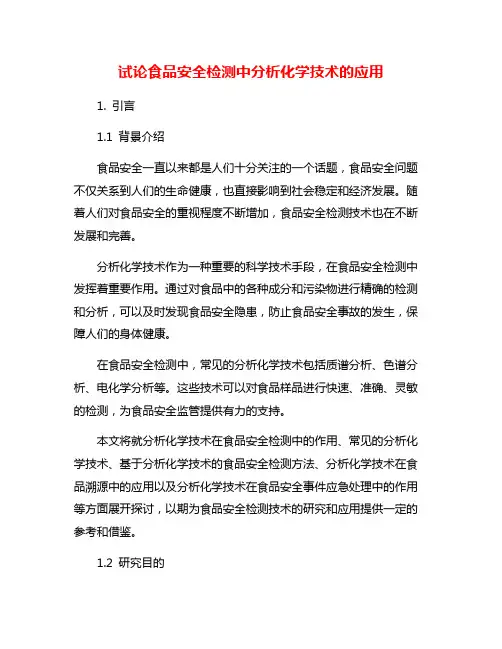 试论食品安全检测中分析化学技术的应用

1. 引言

1.1 背景介绍

食品安全一直以来都是人们十分关注的一个话题，食品安全问题不仅关系到人们的生命健康，也直接影响到社会稳定和经济发展。随着人们对食品安全的重视程度不断增加，食品安全检测技术也在不断发展和完善。

分析化学技术作为一种重要的科学技术手段，在食品安全检测中发挥着重要作用。通过对食品中的各种成分和污染物进行精确的检测和分析，可以及时发现食品安全隐患，防止食品安全事故的发生，保障人们的身体健康。

在食品安全检测中，常见的分析化学技术包括质谱分析、色谱分析、电化学分析等。这些技术可以对食品样品进行快速、准确、灵敏的检测，为食品安全监管提供有力的支持。

本文将就分析化学技术在食品安全检测中的作用、常见的分析化学技术、基于分析化学技术的食品安全检测方法、分析化学技术在食品溯源中的应用以及分析化学技术在食品安全事件应急处理中的作用等方面展开探讨，以期为食品安全检测技术的研究和应用提供一定的参考和借鉴。

1.2 研究目的